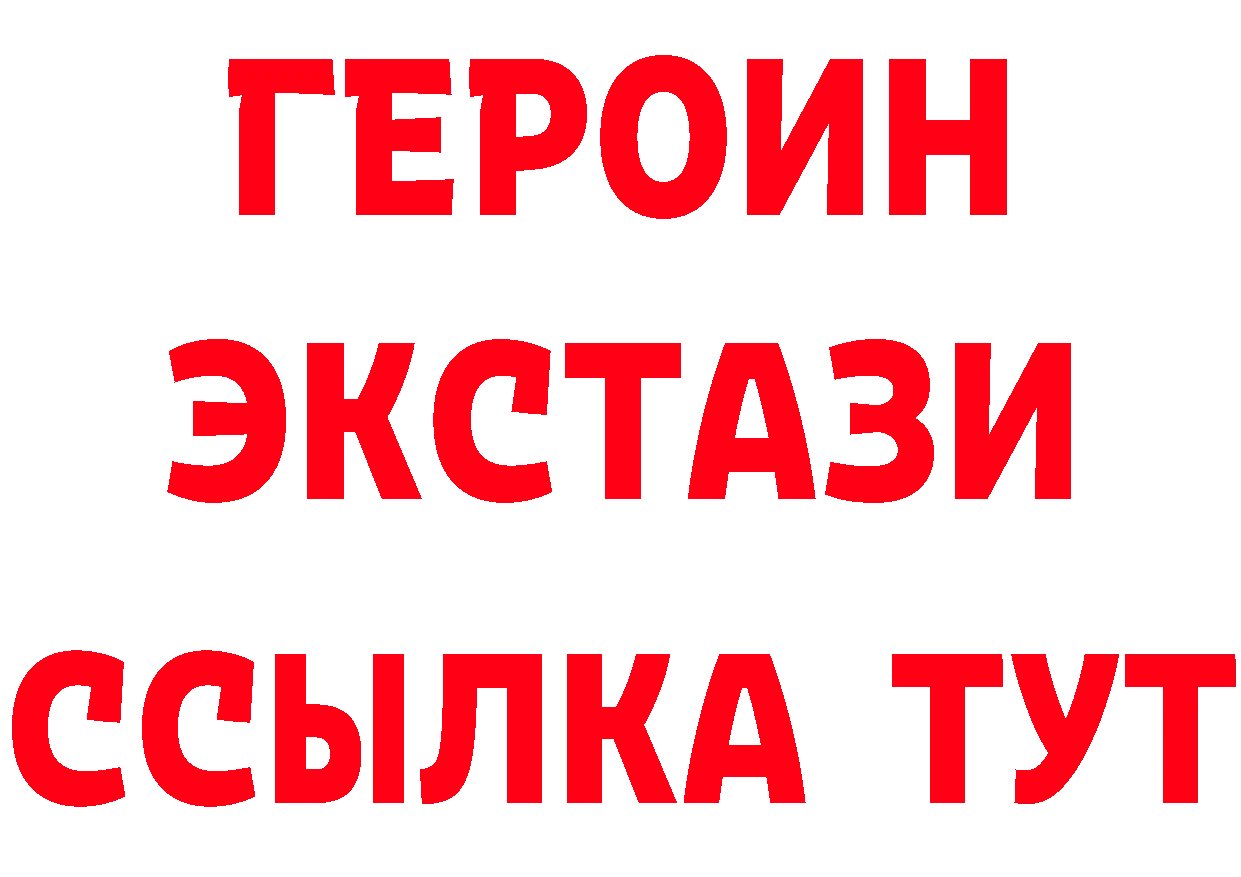 ГЕРОИН
ЭКСТАЗИ
ССЫЛКА ТУТ